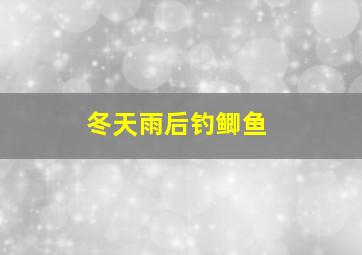 冬天雨后钓鲫鱼